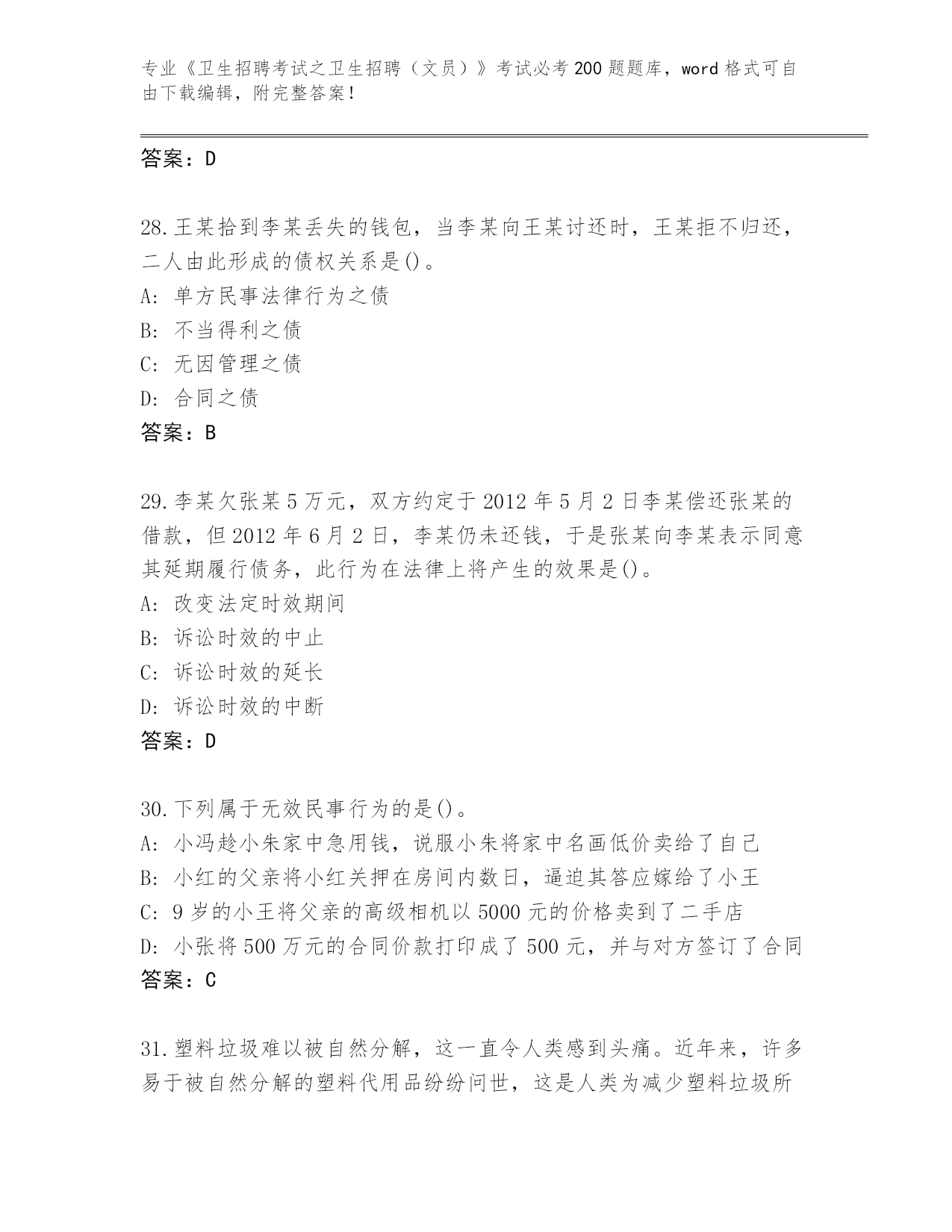 专业《卫生招聘考试之卫生招聘（文员）》考试必考200题题库，word格式可自由下载编辑，附完整答案！

答案：D

28.王某拾到李某丢失的钱包，当李某向王某讨还时，王某拒不归还，二人由此形成的债权关系是()。
A: 单方民事法律行为之债
B: 不当得利之债
C: 无因管理之债
D: 合同之债
答案：B

29.李某欠张某5万元，双方约定于2012年5月2日李某偿还张某的借款，但2012年6月2日，李某仍未还钱，于是张某向李某表示同意其延期履行债务，此行为在法律上将产生的效果是()。
A: 改变法定时效期间
B: 诉讼时效的中止
C: 诉讼时效的延长
D: 诉讼时效的中断
答案：D

30.下列属于无效民事行为的是()。
A: 小冯趁小朱家中急用钱，说服小朱将家中名画低价卖给了自己
B: 小红的父亲将小红关押在房间内数日，逼迫其答应嫁给了小王
C: 9岁的小王将父亲的高级相机以5000元的价格卖到了二手店
D: 小张将500万元的合同价款打印成了500元，并与对方签订了合同
答案：C

31.塑料垃圾难以被自然分解，这一直令人类感到头痛。近年来，许多易于被自然分解的塑料代用品纷纷问世，这是人类为减少塑料垃圾所